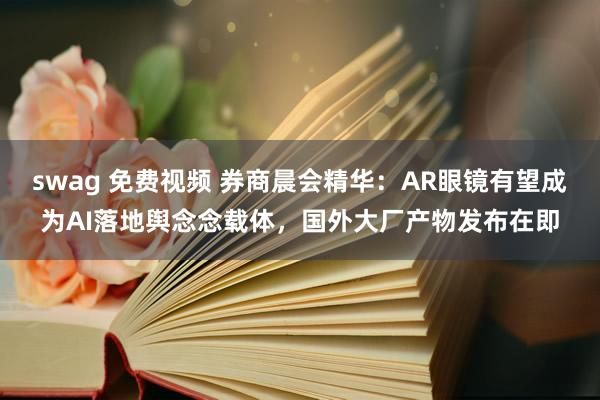 swag 免费视频 券商晨会精华：AR眼镜有望成为AI落地舆念念载体，国外大厂产物发布在即